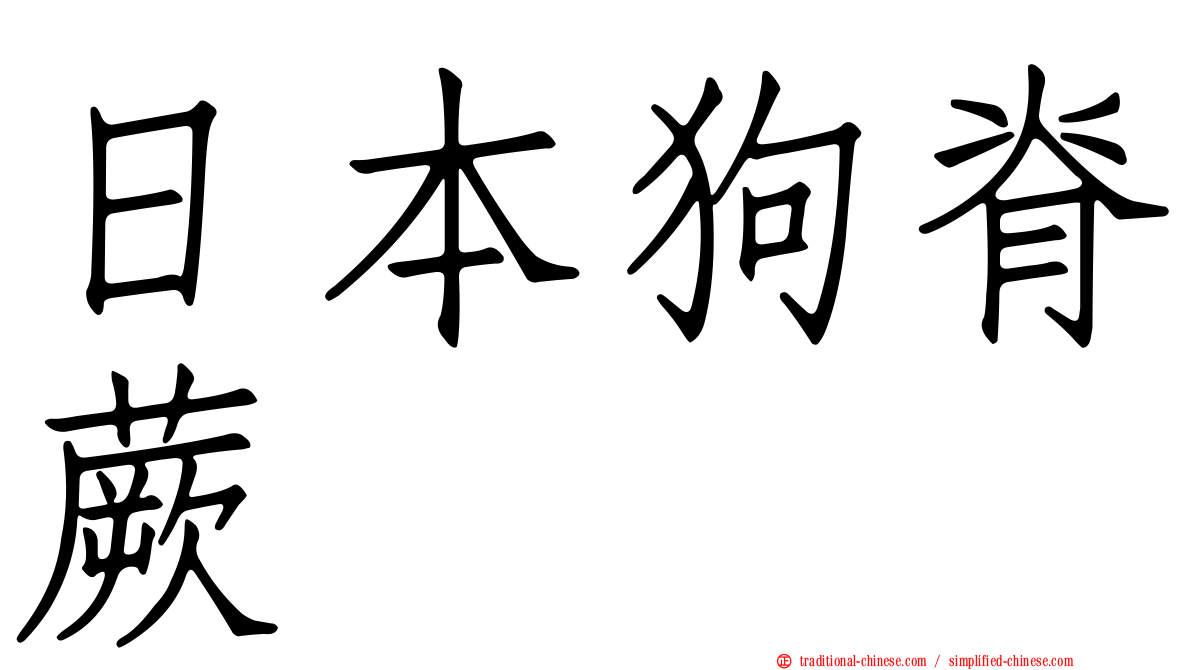 日本狗脊蕨

正 traditional-chinese.com / simplified-chinese.com